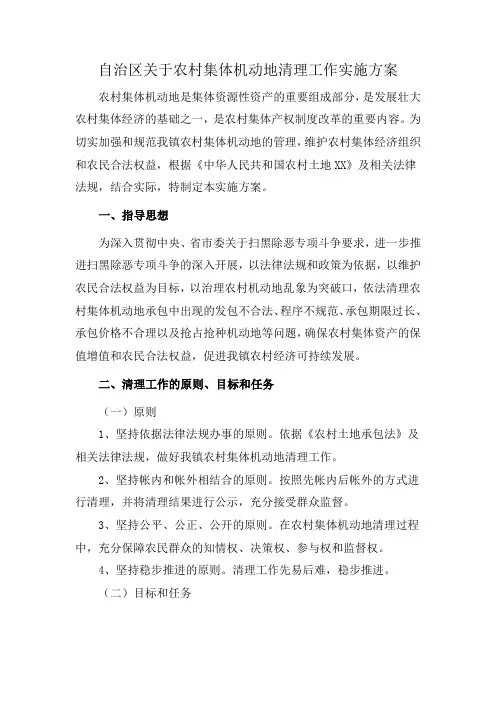 自治区关于农村集体机动地清理工作实施方案

农村集体机动地是集体资源性资产的重要组成部分，是发展壮大农村集体经济的基础之一，是农村集体产权制度改革的重要内容。为切实加强和规范我镇农村集体机动地的管理，维护农村集体经济组织和农民合法权益，根据《中华人民共和国农村土地XX》及相关法律法规，结合实际，特制定本实施方案。

一、指导思想

为深入贯彻中央、省市委关于扫黑除恶专项斗争要求，进一步推进扫黑除恶专项斗争的深入开展，以法律法规和政策为依据，以维护农民合法权益为目标，以治理农村机动地乱象为突破口，依法清理农村集体机动地承包中出现的发包不合法、程序不规范、承包期限过长、承包价格不合理以及抢占抢种机动地等问题，确保农村集体资产的保值增值和农民合法权益，促进我镇农村经济可持续发展。

二、清理工作的原则、目标和任务

（一）原则

1、坚持依据法律法规办事的原则。依据《农村土地承包法》及相关法律法规，做好我镇农村集体机动地清理工作。

2、坚持帐内和帐外相结合的原则。按照先帐内后帐外的方式进行清理，并将清理结果进行公示，充分接受群众监督。

3、坚持公平、公正、公开的原则。在农村集体机动地清理过程中，充分保障农民群众的知情权、决策权、参与权和监督权。

4、坚持稳步推进的原则。清理工作先易后难，稳步推进。

（二）目标和任务